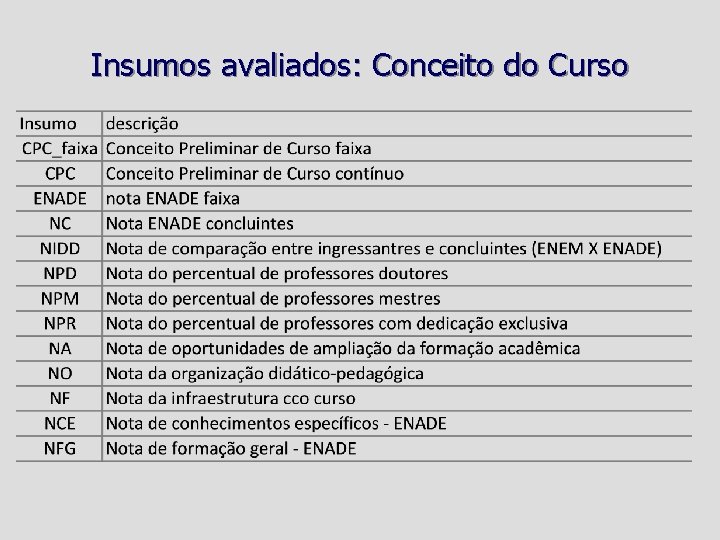 Insumos avaliados: Conceito do Curso

| Insumo | descrição |
|---|---|
| CPC_faixa | Conceito Preliminar de Curso faixa |
| CPC | Conceito Preliminar de Curso contínuo |
| ENADE | nota ENADE faixa |
| NC | Nota ENADE concluintes |
| NIDD | Nota de comparação entre ingressantres e concluintes (ENEM X ENADE) |
| NPD | Nota do percentual de professores doutores |
| NPM | Nota do percentual de professores mestres |
| NPR | Nota do percentual de professores com dedicação exclusiva |
| NA | Nota de oportunidades de ampliação da formação acadêmica |
| NO | Nota da organização didático-pedagógica |
| NF | Nota da infraestrutura cco curso |
| NCE | Nota de conhecimentos específicos - ENADE |
| NFG | Nota de formação geral - ENADE |